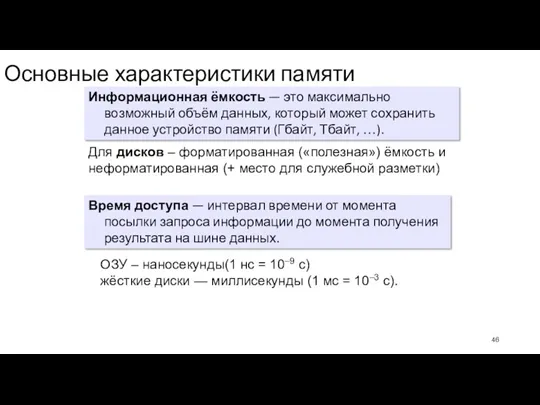 Основные характеристики памяти

Информационная ёмкость — это максимально возможный объём данных, который может сохранить данное устройство памяти (Гбайт, Тбайт, …).

Для дисков – форматированная («полезная») ёмкость и неформатированная (+ место для служебной разметки)

Время доступа — интервал времени от момента посылки запроса информации до момента получения результата на шине данных.

ОЗУ – наносекунды(1 нс = $10^{-9}$ с)
жёсткие диски — миллисекунды (1 мс = $10^{-3}$ с).

46